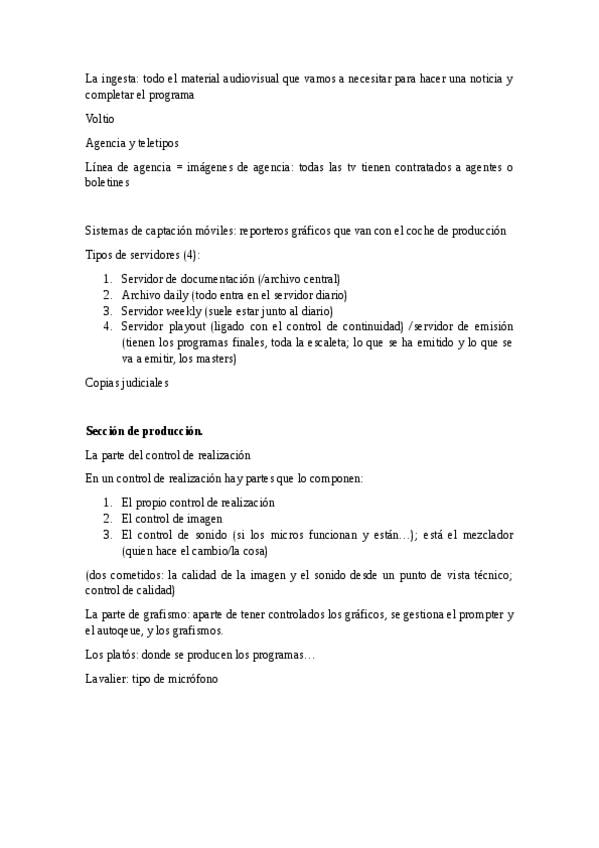 La ingesta: todo el material audiovisual que vamos a necesitar para hacer una noticia y completar el programa

Voltio

Agencia y teletipos

Línea de agencia = imágenes de agencia: todas las tv tienen contratados a agentes o boletines

Sistemas de captación móviles: reporteros gráficos que van con el coche de producción

Tipos de servidores (4):

1. Servidor de documentación (/archivo central)
2. Archivo daily (todo entra en el servidor diario)
3. Servidor weekly (suele estar junto al diario)
4. Servidor playout (ligado con el control de continuidad) /servidor de emisión (tienen los programas finales, toda la escaleta; lo que se ha emitido y lo que se va a emitir, los masters)

Copias judiciales

Sección de producción.

La parte del control de realización

En un control de realización hay partes que lo componen:

1. El propio control de realización
2. El control de imagen
3. El control de sonido (si los micros funcionan y están…); está el mezclador (quien hace el cambio/la cosa)

(dos cometidos: la calidad de la imagen y el sonido desde un punto de vista técnico; control de calidad)

La parte de grafismo: aparte de tener controlados los gráficos, se gestiona el prompter y el autoqeue, y los grafismos.

Los platós: donde se producen los programas…

Lavalier: tipo de micrófono